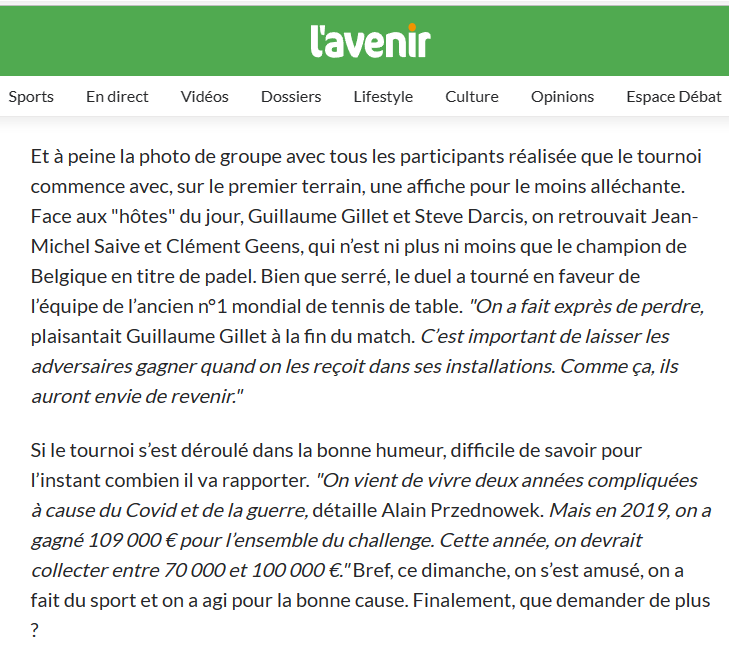 l'avenir

Sports En direct Vidéos Dossiers Lifestyle Culture Opinions Espace Débat

Et à peine la photo de groupe avec tous les participants réalisée que le tournoi commence avec, sur le premier terrain, une affiche pour le moins alléchante. Face aux "hôtes" du jour, Guillaume Gillet et Steve Darcis, on retrouvait Jean-Michel Saive et Clément Geens, qui n'est ni plus ni moins que le champion de Belgique en titre de padel. Bien que serré, le duel a tourné en faveur de l'équipe de l'ancien n°1 mondial de tennis de table. "On a fait exprès de perdre, plaisantait Guillaume Gillet à la fin du match. C'est important de laisser les adversaires gagner quand on les reçoit dans ses installations. Comme ça, ils auront envie de revenir."

Si le tournoi s'est déroulé dans la bonne humeur, difficile de savoir pour l'instant combien il va rapporter. "On vient de vivre deux années compliquées à cause du Covid et de la guerre, détaille Alain Przednowek. Mais en 2019, on a gagné 109 000 € pour l'ensemble du challenge. Cette année, on devrait collecter entre 70 000 et 100 000 €." Bref, ce dimanche, on s'est amusé, on a fait du sport et on a agi pour la bonne cause. Finalement, que demander de plus ?